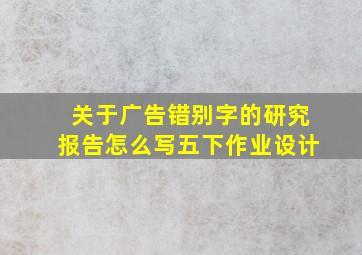 关于广告错别字的研究报告怎么写五下作业设计